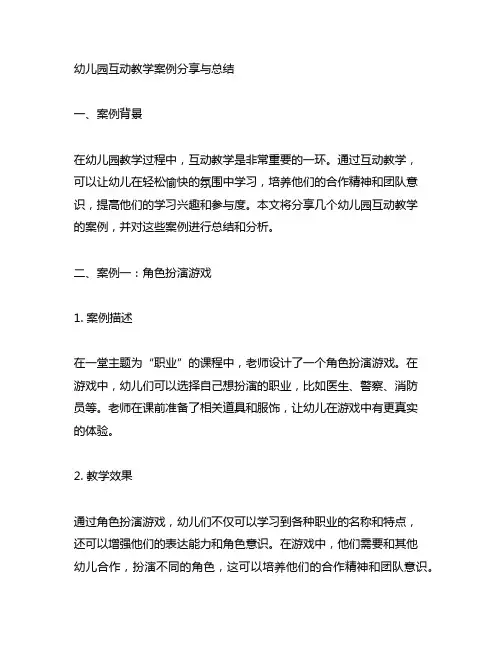 幼儿园互动教学案例分享与总结

一、案例背景

在幼儿园教学过程中，互动教学是非常重要的一环。通过互动教学，可以让幼儿在轻松愉快的氛围中学习，培养他们的合作精神和团队意识，提高他们的学习兴趣和参与度。本文将分享几个幼儿园互动教学的案例，并对这些案例进行总结和分析。

二、案例一：角色扮演游戏

1. 案例描述

在一堂主题为“职业”的课程中，老师设计了一个角色扮演游戏。在游戏中，幼儿们可以选择自己想扮演的职业，比如医生、警察、消防员等。老师在课前准备了相关道具和服饰，让幼儿在游戏中有更真实的体验。

2. 教学效果

通过角色扮演游戏，幼儿们不仅可以学习到各种职业的名称和特点，还可以增强他们的表达能力和角色意识。在游戏中，他们需要和其他幼儿合作，扮演不同的角色，这可以培养他们的合作精神和团队意识。